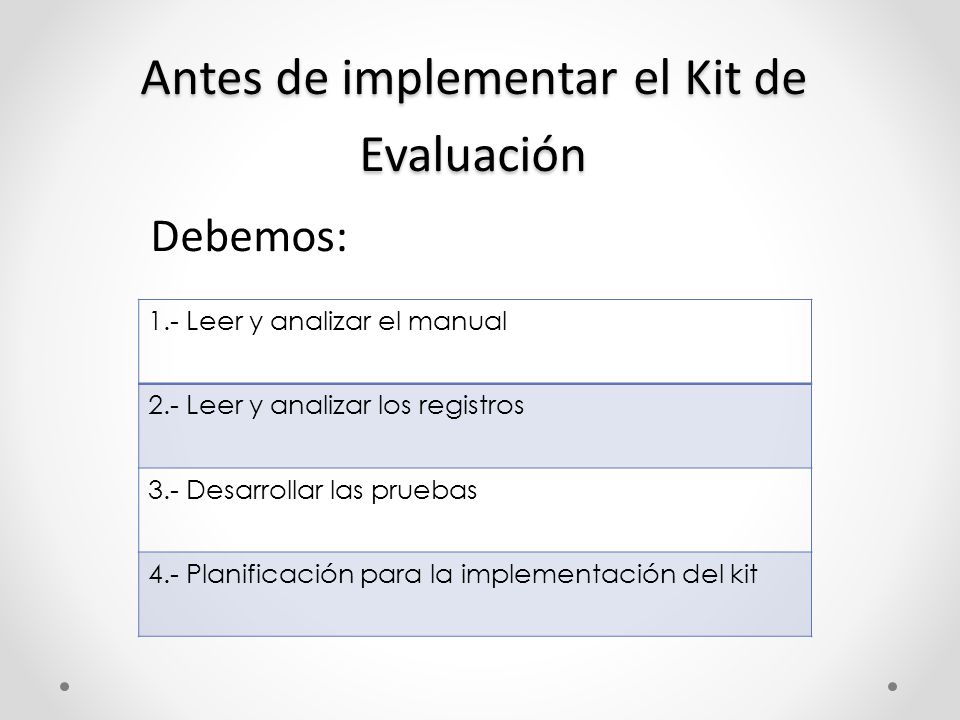 Antes de implementar el Kit de Evaluación

Debemos:

| 1.- Leer y analizar el manual |
|---|
| 2.- Leer y analizar los registros |
| 3.- Desarrollar las pruebas |
| 4.- Planificación para la implementación del kit |